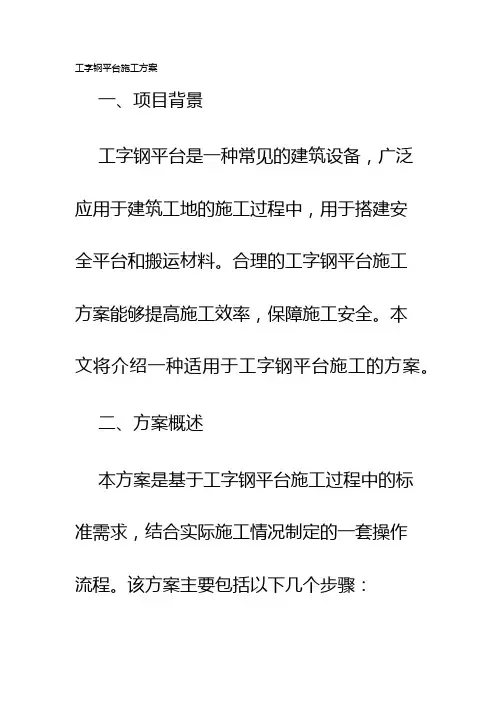 工字钢平台施工方案

一、项目背景

工字钢平台是一种常见的建筑设备，广泛应用于建筑工地的施工过程中，用于搭建安全平台和搬运材料。合理的工字钢平台施工方案能够提高施工效率，保障施工安全。本文将介绍一种适用于工字钢平台施工的方案。

二、方案概述

本方案是基于工字钢平台施工过程中的标准需求，结合实际施工情况制定的一套操作流程。该方案主要包括以下几个步骤：